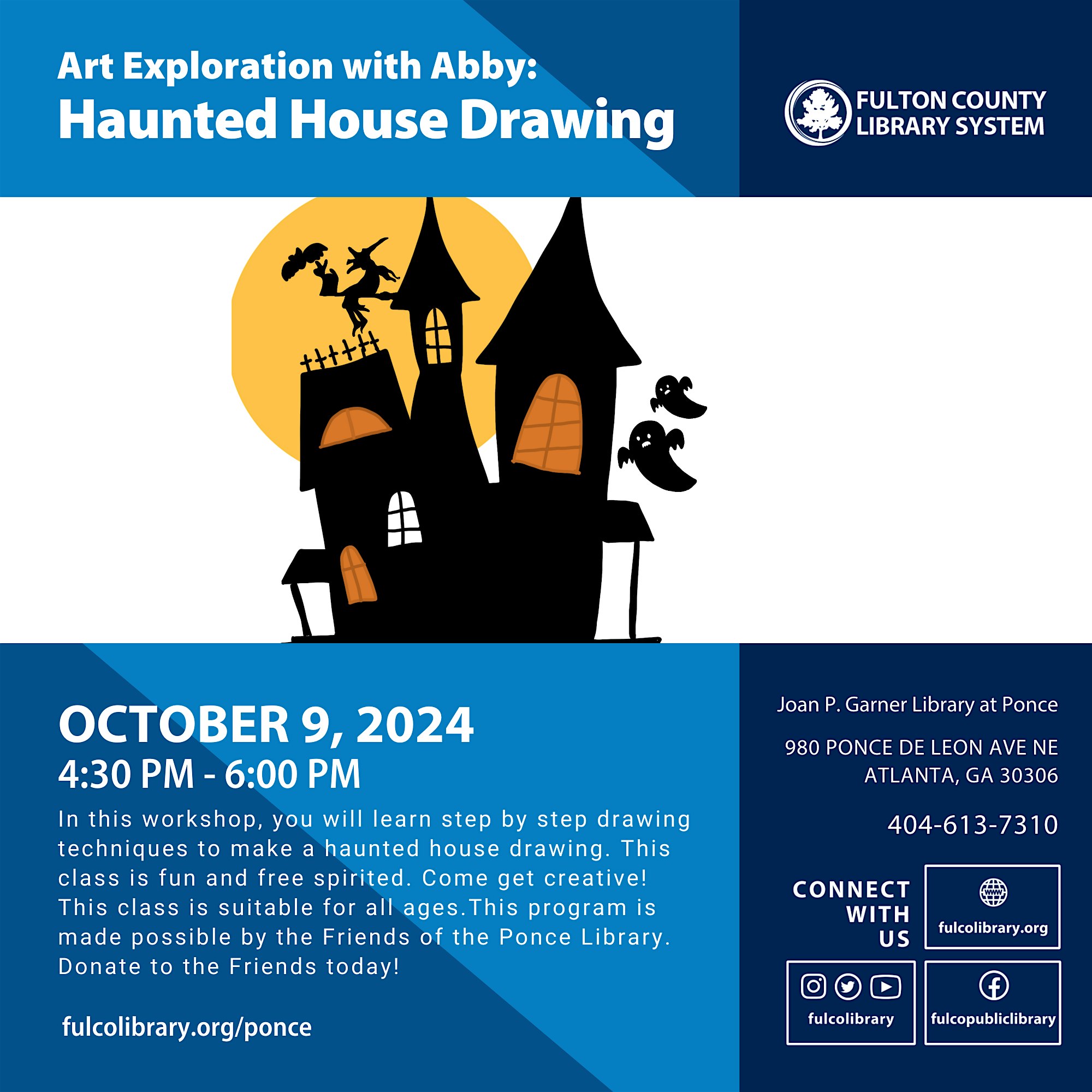 Art Exploration with Abby:
Haunted House Drawing

FULTON COUNTY LIBRARY SYSTEM

OCTOBER 9, 2024
4:30 PM - 6:00 PM

In this workshop, you will learn step by step drawing techniques to make a haunted house drawing. This class is fun and free spirited. Come get creative! This class is suitable for all ages.This program is made possible by the Friends of the Ponce Library. Donate to the Friends today!

fulcolibrary.org/ponce

Joan P. Garner Library at Ponce

980 PONCE DE LEON AVE NE
ATLANTA, GA 30306

404-613-7310

CONNECT WITH US

www

fulcolibrary.org

fulcolibrary

fulcopubliclibrary